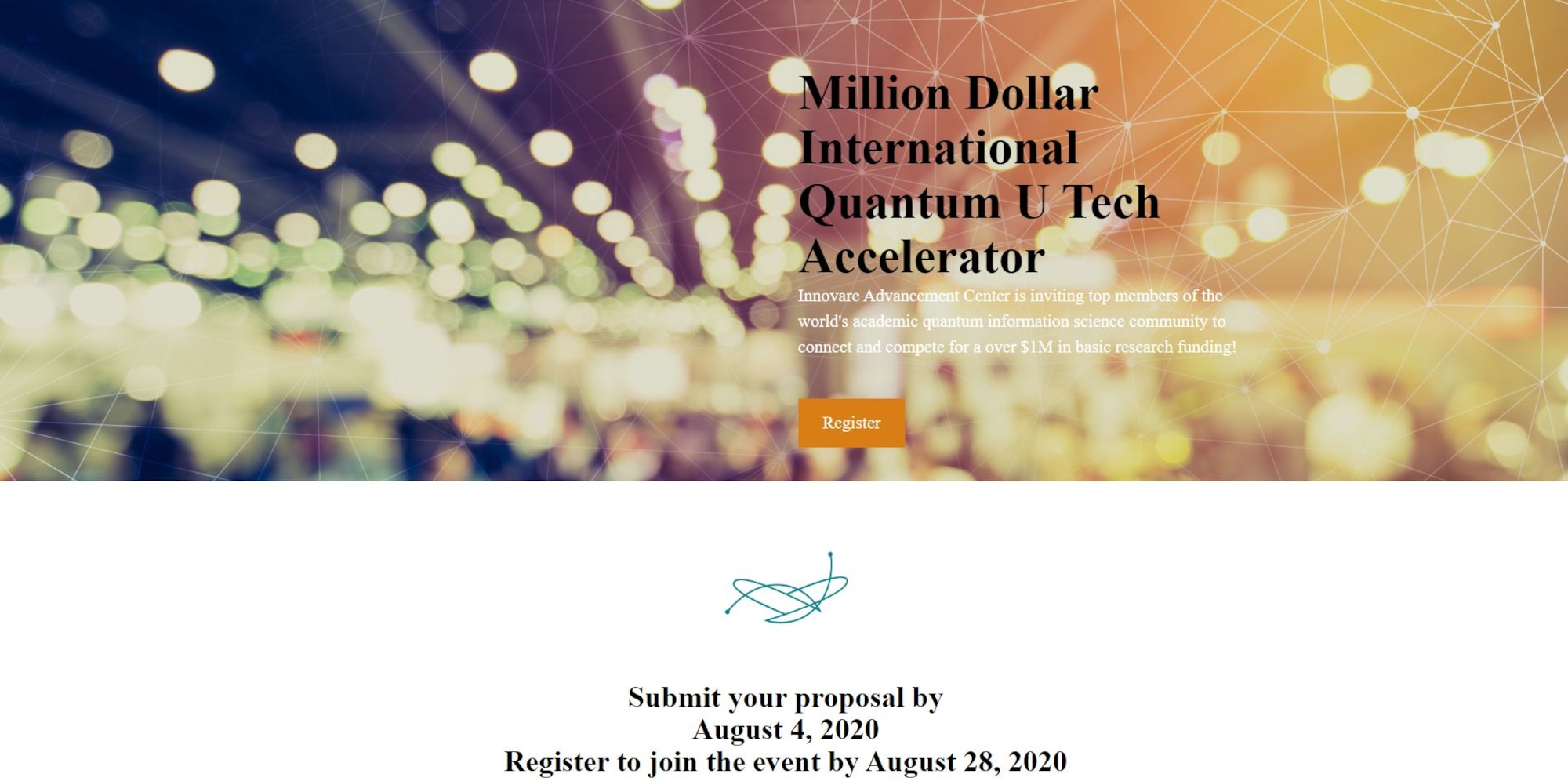 Million Dollar International Quantum U Tech Accelerator

Innovare Advancement Center is inviting top members of the world's academic quantum information science community to connect and compete for a over $1M in basic research funding!

Register

Submit your proposal by
August 4, 2020
Register to join the event by August 28, 2020